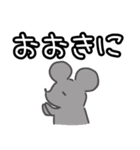 おおきに